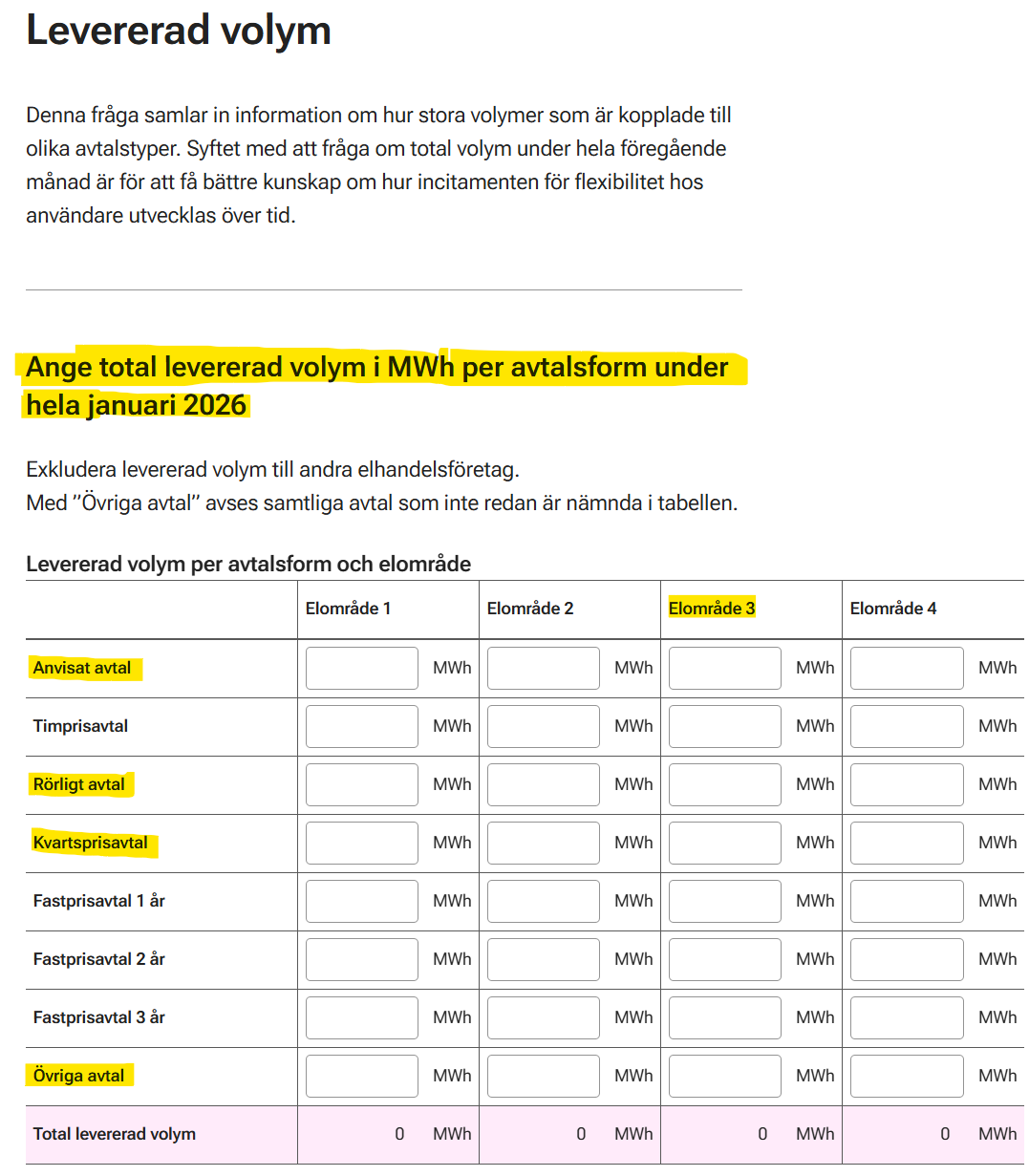 Levererad volym

Denna fråga samlar in information om hur stora volymer som är kopplade till olika avtalstyper. Syftet med att fråga om total volym under hela föregående månad är för att få bättre kunskap om hur incitamenten för flexibilitet hos användare utvecklas över tid.

Ange total levererad volym i MWh per avtalsform under hela januari 2026

Exkludera levererad volym till andra elhandelsföretag.
Med ”Övriga avtal” avses samtliga avtal som inte redan är nämnda i tabellen.

Levererad volym per avtalsform och elområde

| | Elområde 1 | Elområde 2 | Elområde 3 | Elområde 4 |
|---|---|---|---|---|
| Anvisat avtal | MWh | MWh | MWh | MWh |
| Timprisavtal | MWh | MWh | MWh | MWh |
| Rörligt avtal | MWh | MWh | MWh | MWh |
| Kvartsprisavtal | MWh | MWh | MWh | MWh |
| Fastprisavtal 1 år | MWh | MWh | MWh | MWh |
| Fastprisavtal 2 år | MWh | MWh | MWh | MWh |
| Fastprisavtal 3 år | MWh | MWh | MWh | MWh |
| Övriga avtal | MWh | MWh | MWh | MWh |
| Total levererad volym | 0 MWh | 0 MWh | 0 MWh | 0 MWh |